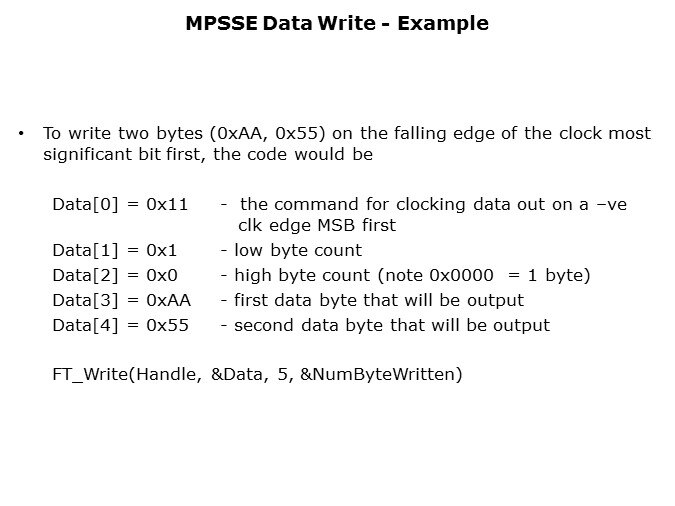 MPSSE Data Write - Example

• To write two bytes (0xAA, 0x55) on the falling edge of the clock most significant bit first, the code would be

Data[0] = 0x11 - the command for clocking data out on a –ve clk edge MSB first
Data[1] = 0x1 - low byte count
Data[2] = 0x0 - high byte count (note 0x0000 = 1 byte)
Data[3] = 0xAA - first data byte that will be output
Data[4] = 0x55 - second data byte that will be output

FT_Write(Handle, &Data, 5, &NumByteWritten)